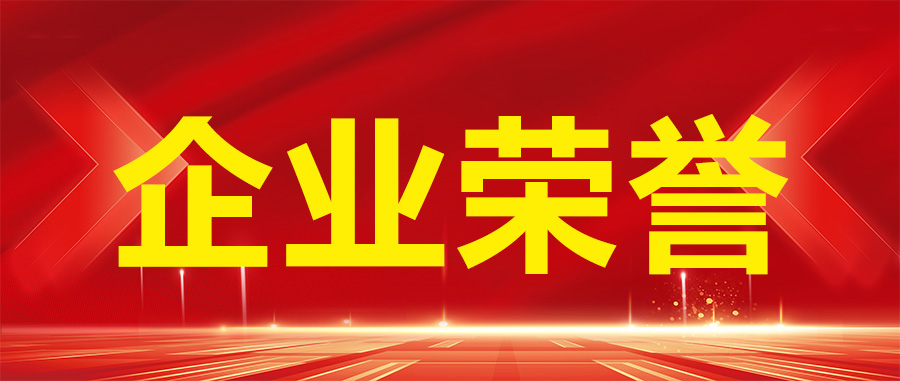 企业荣誉